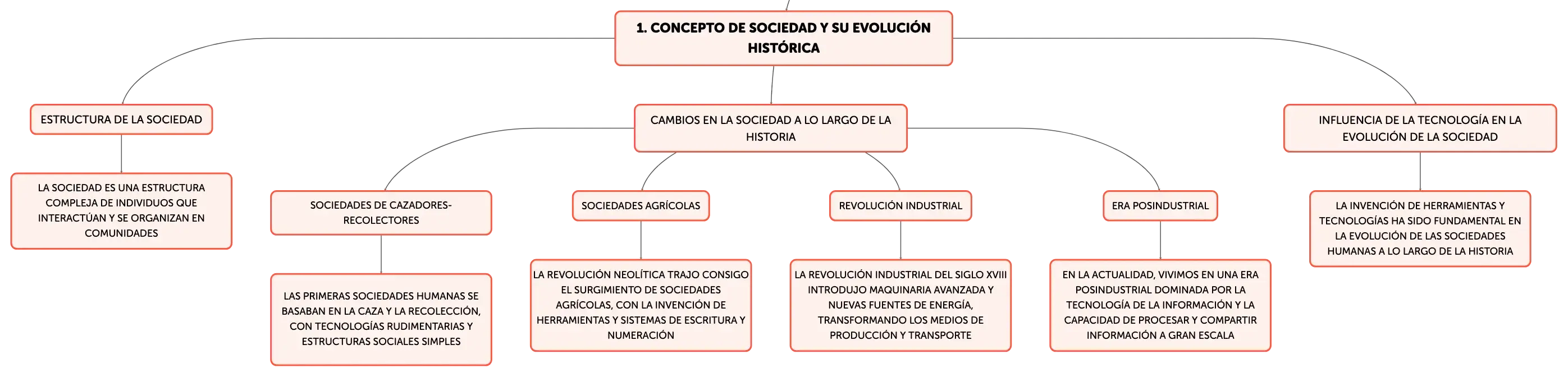 1. CONCEPTO DE SOCIEDAD Y SU EVOLUCIÓN HISTÓRICA

ESTRUCTURA DE LA SOCIEDAD

LA SOCIEDAD ES UNA ESTRUCTURA COMPLEJA DE INDIVIDUOS QUE INTERACTÚAN Y SE ORGANIZAN EN COMUNIDADES

CAMBIOS EN LA SOCIEDAD A LO LARGO DE LA HISTORIA

SOCIEDADES DE CAZADORES-RECOLECTORES

LAS PRIMERAS SOCIEDADES HUMANAS SE BASABAN EN LA CAZA Y LA RECOLECCIÓN, CON TECNOLOGÍAS RUDIMENTARIAS Y ESTRUCTURAS SOCIALES SIMPLES

SOCIEDADES AGRÍCOLAS

LA REVOLUCIÓN NEOLÍTICA TRAJO CONSIGO EL SURGIMIENTO DE SOCIEDADES AGRÍCOLAS, CON LA INVENCIÓN DE HERRAMIENTAS Y SISTEMAS DE ESCRITURA Y NUMERACIÓN

REVOLUCIÓN INDUSTRIAL

LA REVOLUCIÓN INDUSTRIAL DEL SIGLO XVIII INTRODUJO MAQUINARIA AVANZADA Y NUEVAS FUENTES DE ENERGÍA, TRANSFORMANDO LOS MEDIOS DE PRODUCCIÓN Y TRANSPORTE

ERA POSINDUSTRIAL

EN LA ACTUALIDAD, VIVIMOS EN UNA ERA POSINDUSTRIAL DOMINADA POR LA TECNOLOGÍA DE LA INFORMACIÓN Y LA CAPACIDAD DE PROCESAR Y COMPARTIR INFORMACIÓN A GRAN ESCALA

INFLUENCIA DE LA TECNOLOGÍA EN LA EVOLUCIÓN DE LA SOCIEDAD

LA INVENCIÓN DE HERRAMIENTAS Y TECNOLOGÍAS HA SIDO FUNDAMENTAL EN LA EVOLUCIÓN DE LAS SOCIEDADES HUMANAS A LO LARGO DE LA HISTORIA